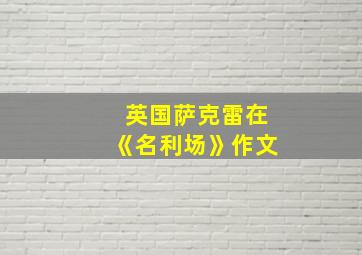 英国萨克雷在
《名利场》作文